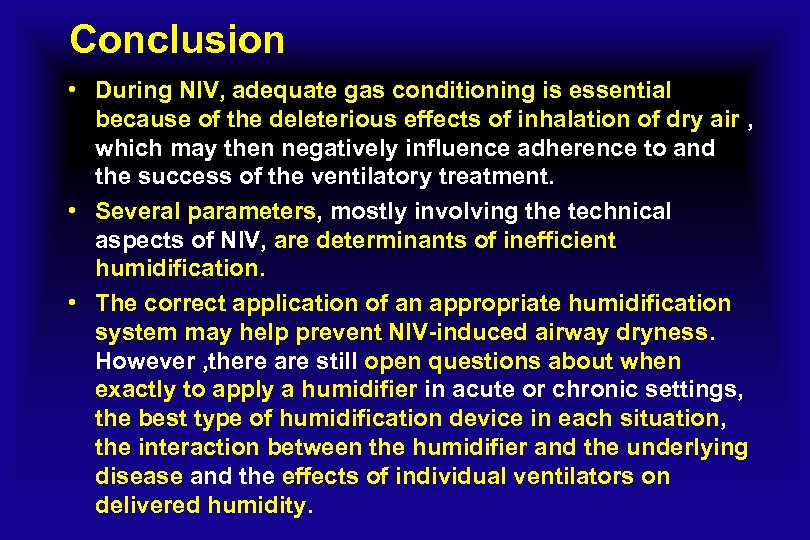 Conclusion

• During NIV, adequate gas conditioning is essential because of the deleterious effects of inhalation of dry air , which may then negatively influence adherence to and the success of the ventilatory treatment.

• Several parameters, mostly involving the technical aspects of NIV, are determinants of inefficient humidification.

• The correct application of an appropriate humidification system may help prevent NIV-induced airway dryness. However ,there are still open questions about when exactly to apply a humidifier in acute or chronic settings, the best type of humidification device in each situation, the interaction between the humidifier and the underlying disease and the effects of individual ventilators on delivered humidity.